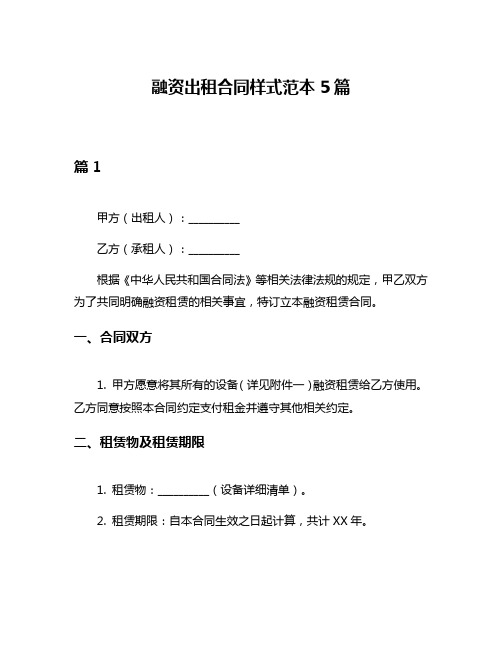 融资出租合同样式范本 5 篇

篇 1

甲方（出租人）：__________

乙方（承租人）：__________

根据《中华人民共和国合同法》等相关法律法规的规定，甲乙双方为了共同明确融资租赁的相关事宜，特订立本融资租赁合同。

一、合同双方

1. 甲方愿意将其所有的设备（详见附件一）融资租赁给乙方使用。乙方同意按照本合同约定支付租金并遵守其他相关约定。

二、租赁物及租赁期限

1. 租赁物：__________（设备详细清单）。

2. 租赁期限：自本合同生效之日起计算，共计 XX 年。